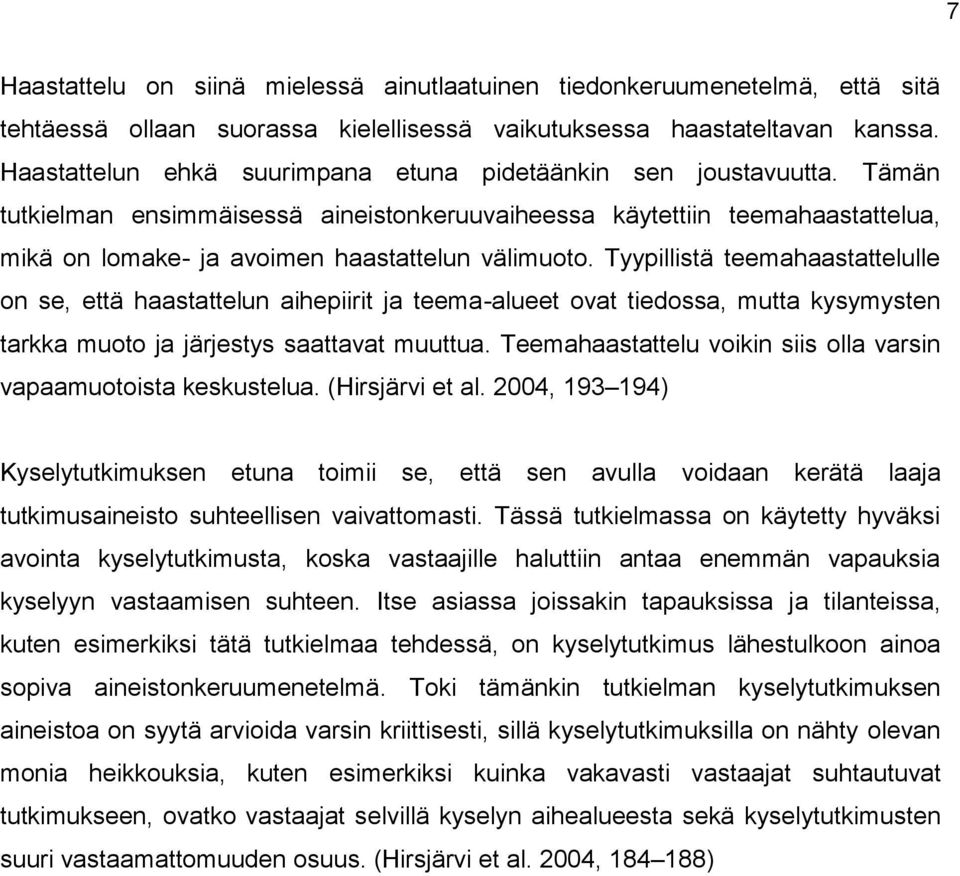 7

Haastattelu on siinä mielessä ainutlaatuinen tiedonkeruumenetelmä, että sitä tehtäessä ollaan suorassa kielellisessä vaikutuksessa haastateltavan kanssa. Haastattelun ehkä suurimpana etuna pidetäänkin sen joustavuutta. Tämän tutkielman ensimmäisessä aineistonkeruuvaiheessa käytettiin teemahaastattelua, mikä on lomake- ja avoimen haastattelun välimuoto. Tyypillistä teemahaastattelulle on se, että haastattelun aihepiirit ja teema-alueet ovat tiedossa, mutta kysymysten tarkka muoto ja järjestys saattavat muuttua. Teemahaastattelu voikin siis olla varsin vapaamuotoista keskustelua. (Hirsjärvi et al. 2004, 193–194)

Kyselytutkimuksen etuna toimii se, että sen avulla voidaan kerätä laaja tutkimusaineisto suhteellisen vaivattomasti. Tässä tutkielmassa on käytetty hyväksi avointa kyselytutkimusta, koska vastaajille haluttiin antaa enemmän vapauksia kyselyyn vastaamisen suhteen. Itse asiassa joissakin tapauksissa ja tilanteissa, kuten esimerkiksi tätä tutkielmaa tehdessä, on kyselytutkimus lähestulkoon ainoa sopiva aineistonkeruumenetelmä. Toki tämänkin tutkielman kyselytutkimuksen aineistoa on syytä arvioida varsin kriittisesti, sillä kyselytutkimuksilla on nähty olevan monia heikkouksia, kuten esimerkiksi kuinka vakavasti vastaajat suhtautuvat tutkimukseen, ovatko vastaajat selvillä kyselyn aihealueesta sekä kyselytutkimusten suuri vastaamattomuuden osuus. (Hirsjärvi et al. 2004, 184–188)